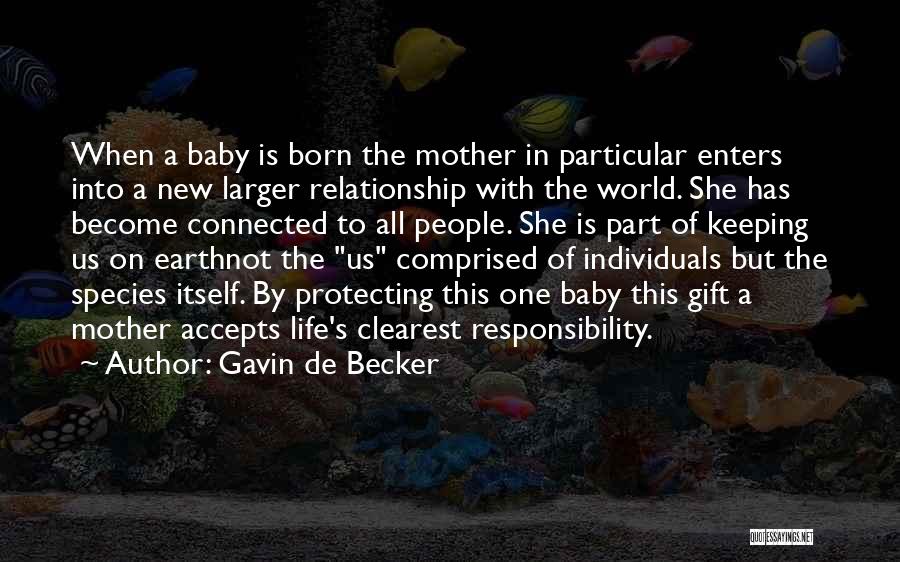 When a baby is born the mother in particular enters into a new larger relationship with the world. She has become connected to all people. She is part of keeping us on earthnot the "us" comprised of individuals but the species itself. By protecting this one baby this gift a mother accepts life's clearest responsibility.
~ Author: Gavin de Becker

QUOTESSAYINGS.NET